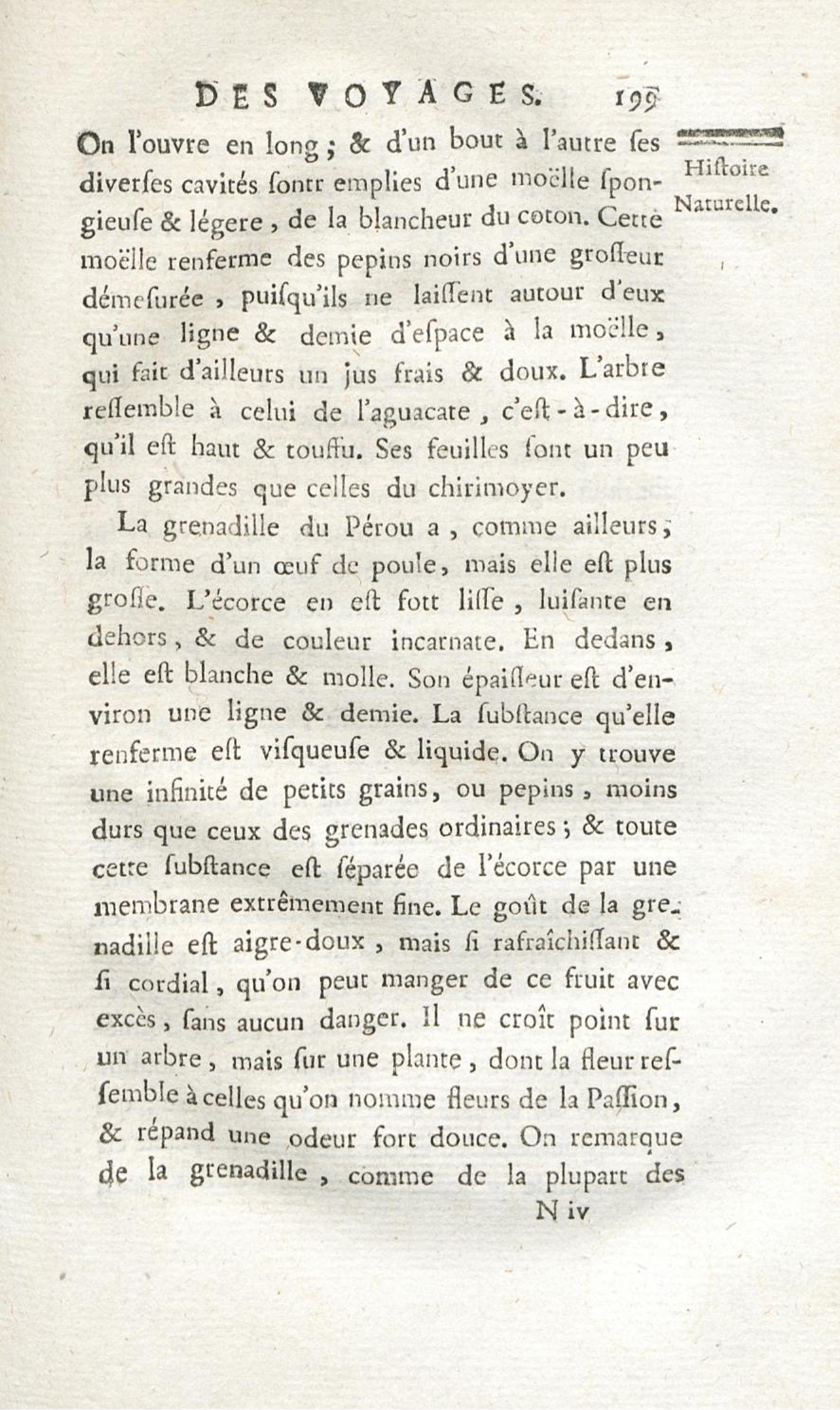 DES VOYAGES. 199

Histoire Naturelle.

On l'ouvre en long ; & d'un bout à l'autre ſes diverſes cavités ſontr emplies d'une moëlle ſpongieuſe & légere, de la blancheur du coton. Cette moëlle renferme des pepins noirs d'une groſſeur démeſurée, puiſqu'ils ne laiſſent autour d'eux qu'une ligne & demie d'eſpace à la moëlle, qui fait d'ailleurs un jus frais & doux. L'arbre reſſemble à celui de l'aguacate, c'eſt-à-dire, qu'il eſt haut & touffu. Ses feuilles ſont un peu plus grandes que celles du chirimoyer.

La grenadille du Pérou a, comme ailleurs, la forme d'un œuf de poule, mais elle eſt plus groſſe. L'écorce en eſt fott liſſe, luiſante en dehors, & de couleur incarnate. En dedans, elle eſt blanche & molle. Son épaiſſeur eſt d'environ une ligne & demie. La ſubſtance qu'elle renferme eſt viſqueuſe & liquide. On y trouve une infinité de petits grains, ou pepins, moins durs que ceux des grenades ordinaires ; & toute cette ſubſtance eſt ſéparée de l'écorce par une membrane extrêmement fine. Le goût de la grenadille eſt aigre-doux, mais ſi rafraîchiſſant & ſi cordial, qu'on peut manger de ce fruit avec excès, ſans aucun danger. Il ne croît point ſur un arbre, mais ſur une plante, dont la fleur reſſemble à celles qu'on nomme fleurs de la Paſſion, & répand une odeur fort douce. On remarque de la grenadille, comme de la plupart des

N iv